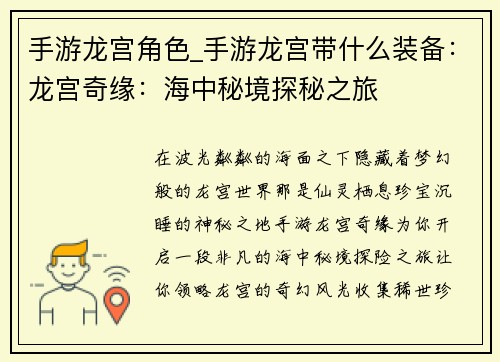 手游龙宫角色_手游龙宫带什么装备：龙宫奇缘：海中秘境探秘之旅

在波光粼粼的海面之下隐藏着梦幻般的龙宫世界那是仙灵栖息珍宝沉睡的神秘之地手游龙宫奇缘为你开启一段非凡的海中秘境探险之旅让你领略龙宫的奇幻风光收集稀世珍